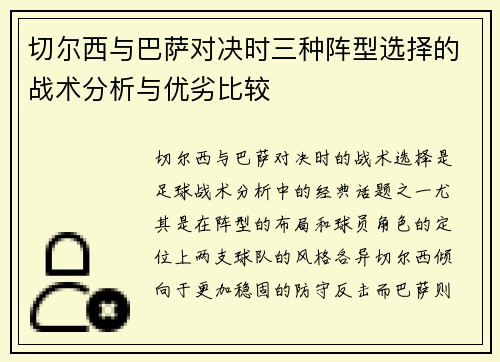 切尔西与巴萨对决时三种阵型选择的战术分析与优劣比较

切尔西与巴萨对决时的战术选择是足球战术分析中的经典话题之一尤其是在阵型的布局和球员角色的定位上两支球队的风格各异切尔西倾向于更加稳固的防守反击而巴萨则